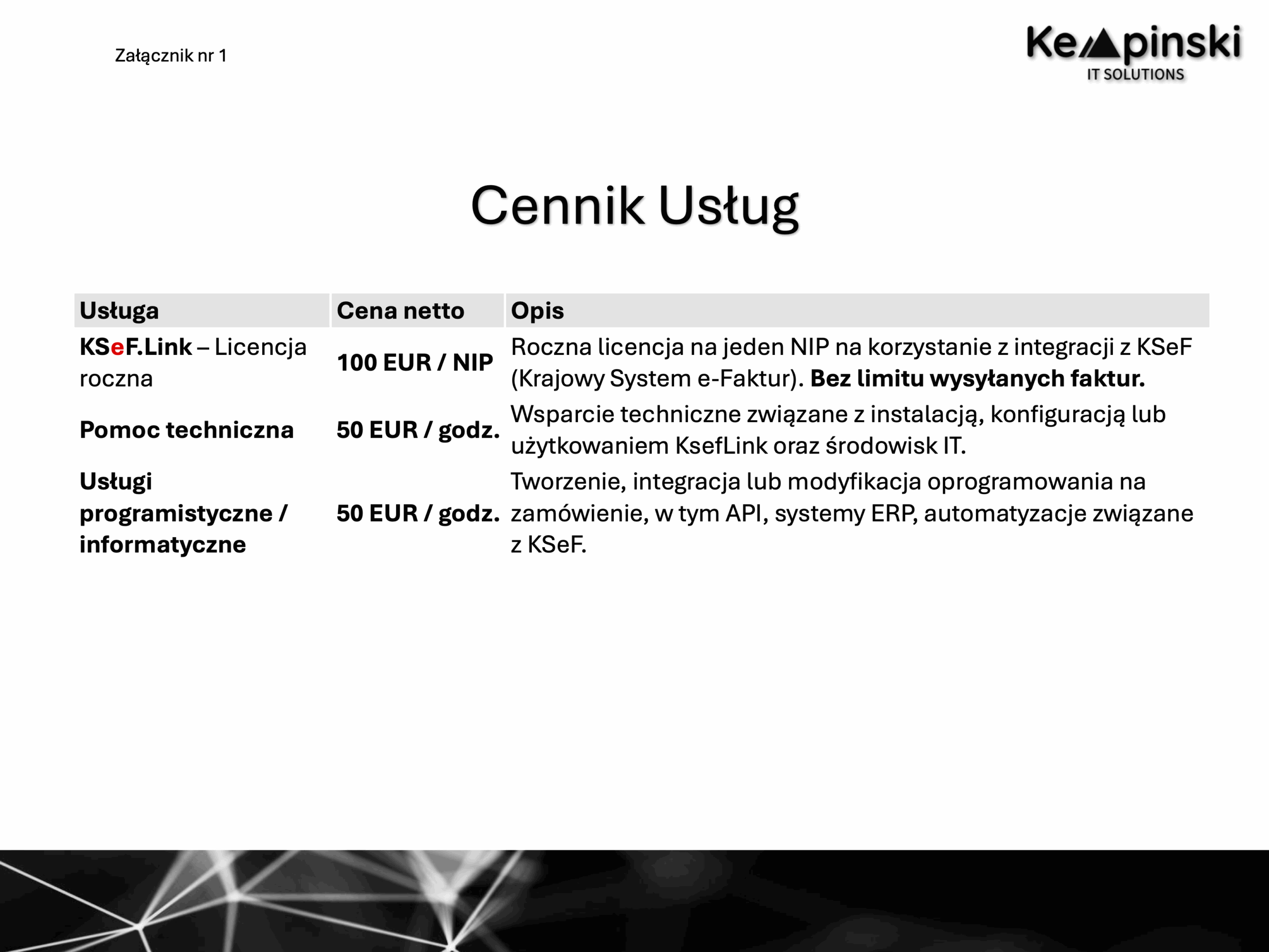 Załącznik nr 1

Kempinski
IT SOLUTIONS

Cennik Usług

| Usługa | Cena netto | Opis |
|---|---|---|
| KSeF.Link – Licencja roczna | 100 EUR / NIP | Roczna licencja na jeden NIP na korzystanie z integracji z KSeF (Krajowy System e-Faktur). Bez limitu wysyłanych faktur. |
| Pomoc techniczna | 50 EUR / godz. | Wsparcie techniczne związane z instalacją, konfiguracją lub użytkowaniem KsefLink oraz środowisk IT. |
| Usługi programistyczne / informatyczne | 50 EUR / godz. | Tworzenie, integracja lub modyfikacja oprogramowania na zamówienie, w tym API, systemy ERP, automatyzacje związane z KSeF. |